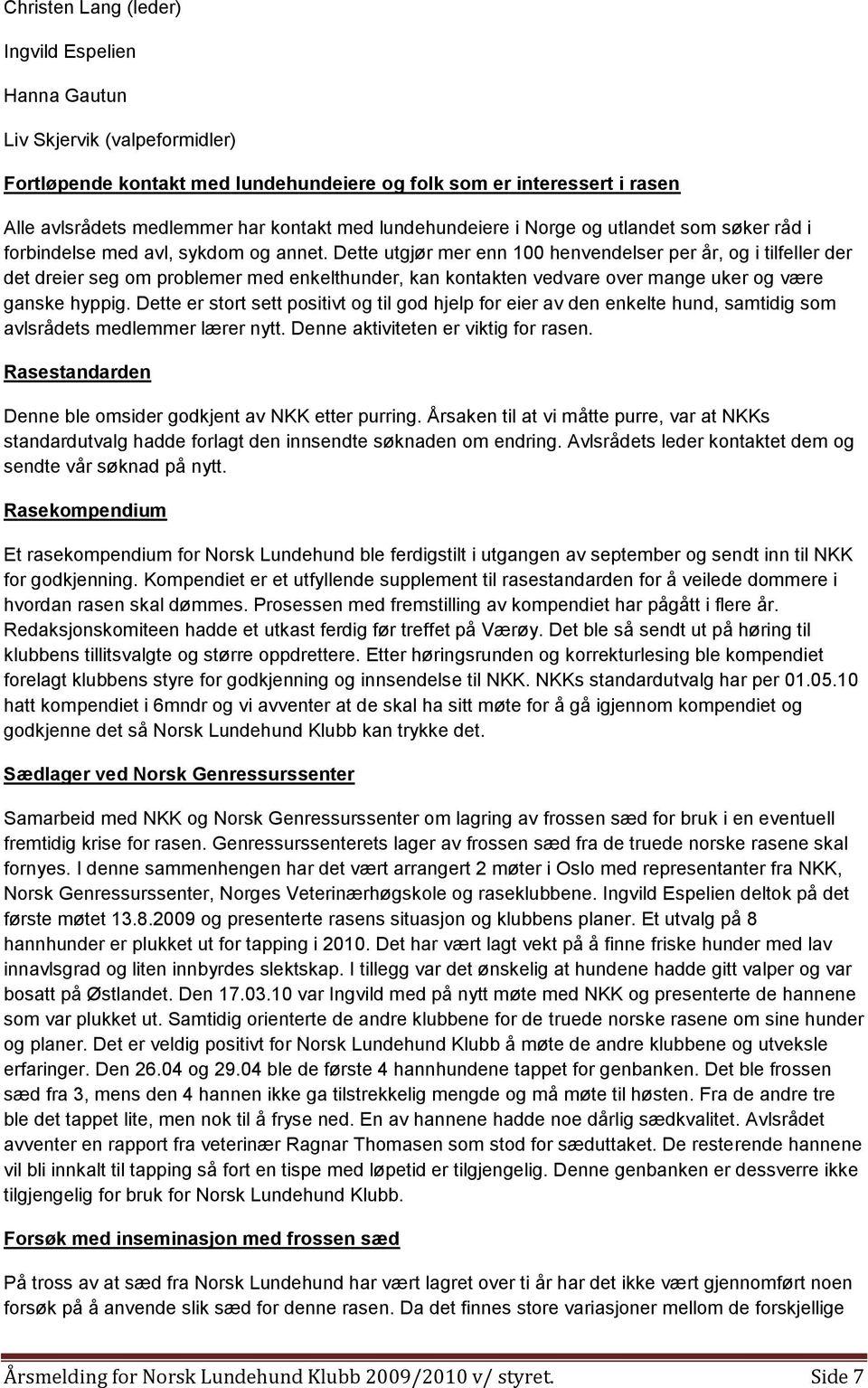 Christen Lang (leder)

Ingvild Espelien

Hanna Gautun

Liv Skjervik (valpeformidler)

Fortløpende kontakt med lundehundeiere og folk som er interessert i rasen

Alle avlsrådets medlemmer har kontakt med lundehundeiere i Norge og utlandet som søker råd i forbindelse med avl, sykdom og annet. Dette utgjør mer enn 100 henvendelser per år, og i tilfeller der det dreier seg om problemer med enkelthunder, kan kontakten vedvare over mange uker og være ganske hyppig. Dette er stort sett positivt og til god hjelp for eier av den enkelte hund, samtidig som avlsrådets medlemmer lærer nytt. Denne aktiviteten er viktig for rasen.

Rasestandarden

Denne ble omsider godkjent av NKK etter purring. Årsaken til at vi måtte purre, var at NKKs standardutvalg hadde forlagt den innsendte søknaden om endring. Avlsrådets leder kontaktet dem og sendte vår søknad på nytt.

Rasekompendium

Et rasekompendium for Norsk Lundehund ble ferdigstilt i utgangen av september og sendt inn til NKK for godkjenning. Kompendiet er et utfyllende supplement til rasestandarden for å veilede dommere i hvordan rasen skal dømmes. Prosessen med fremstilling av kompendiet har pågått i flere år. Redaksjonskomiteen hadde et utkast ferdig før treffet på Værøy. Det ble så sendt ut på høring til klubbens tillitsvalgte og større oppdrettere. Etter høringsrunden og korrekturlesing ble kompendiet forelagt klubbens styre for godkjenning og innsendelse til NKK. NKKs standardutvalg har per 01.05.10 hatt kompendiet i 6mndr og vi avventer at de skal ha sitt møte for å gå igjennom kompendiet og godkjenne det så Norsk Lundehund Klubb kan trykke det.

Sædlager ved Norsk Genressurssenter

Samarbeid med NKK og Norsk Genressurssenter om lagring av frossen sæd for bruk i en eventuell fremtidig krise for rasen. Genressurssenterets lager av frossen sæd fra de truede norske rasene skal fornyes. I denne sammenhengen har det vært arrangert 2 møter i Oslo med representanter fra NKK, Norsk Genressurssenter, Norges Veterinærhøgskole og raseklubbene. Ingvild Espelien deltok på det første møtet 13.8.2009 og presenterte rasens situasjon og klubbens planer. Et utvalg på 8 hannhunder er plukket ut for tapping i 2010. Det har vært lagt vekt på å finne friske hunder med lav innavlsgrad og liten innbyrdes slektskap. I tillegg var det ønskelig at hundene hadde gitt valper og var bosatt på Østlandet. Den 17.03.10 var Ingvild med på nytt møte med NKK og presenterte de hannene som var plukket ut. Samtidig orienterte de andre klubbene for de truede norske rasene om sine hunder og planer. Det er veldig positivt for Norsk Lundehund Klubb å møte de andre klubbene og utveksle erfaringer. Den 26.04 og 29.04 ble de første 4 hannhundene tappet for genbanken. Det ble frossen sæd fra 3, mens den 4 hannen ikke ga tilstrekkelig mengde og må møte til høsten. Fra de andre tre ble det tappet lite, men nok til å fryse ned. En av hannene hadde noe dårlig sædkvalitet. Avlsrådet avventer en rapport fra veterinær Ragnar Thomasen som stod for sæduttaket. De resterende hannene vil bli innkalt til tapping så fort en tispe med løpetid er tilgjengelig. Denne genbanken er dessverre ikke tilgjengelig for bruk for Norsk Lundehund Klubb.

Forsøk med inseminasjon med frossen sæd

På tross av at sæd fra Norsk Lundehund har vært lagret over ti år har det ikke vært gjennomført noen forsøk på å anvende slik sæd for denne rasen. Da det finnes store variasjoner mellom de forskjellige

Årsmelding for Norsk Lundehund Klubb 2009/2010 v/ styret. Side 7